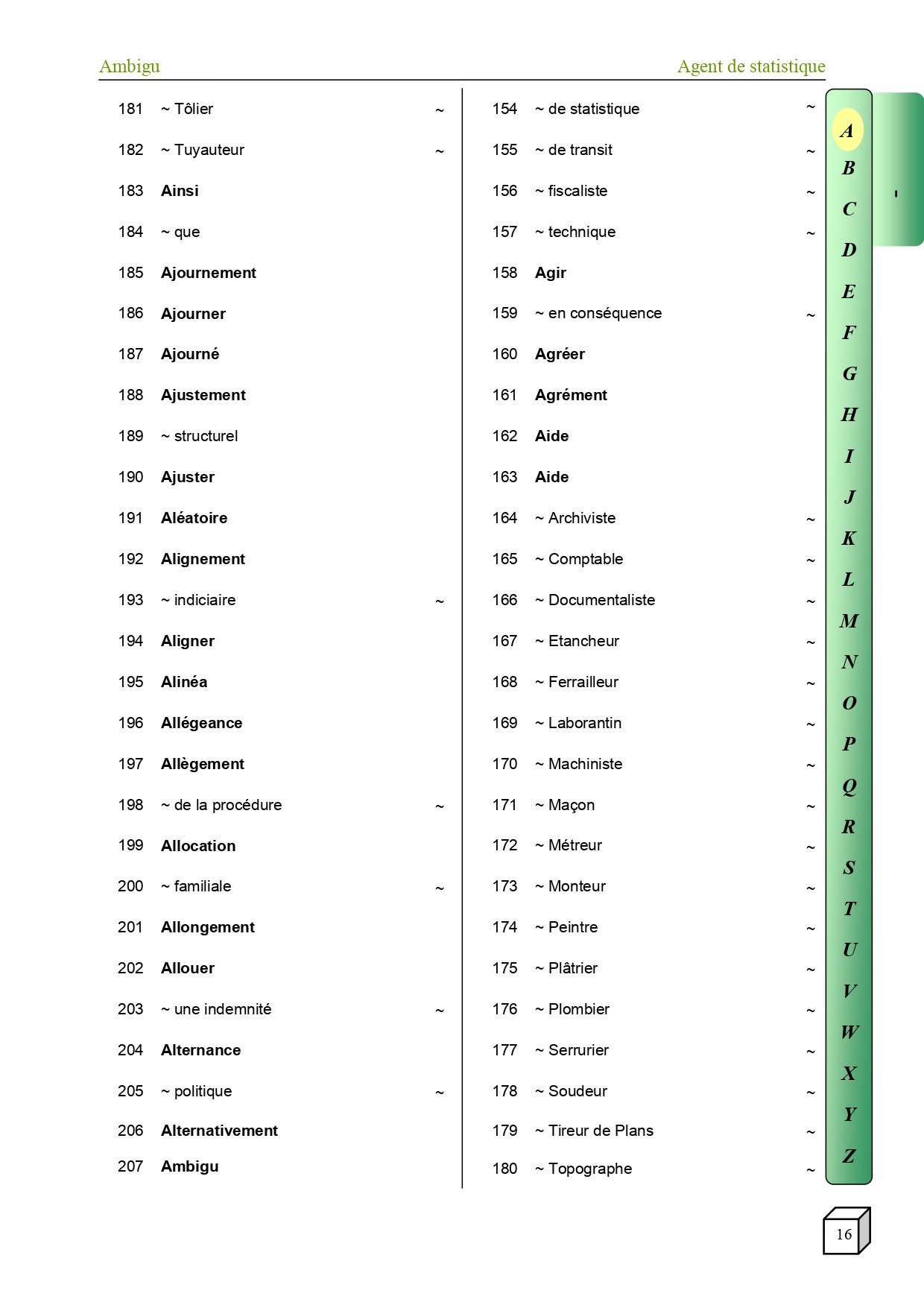 Ambigu

Agent de statistique

181 ~ Tôlier ~
182 ~ Tuyauteur ~
183 Ainsi
184 ~ que
185 Ajournement
186 Ajourner
187 Ajourné
188 Ajustement
189 ~ structurel
190 Ajuster
191 Aléatoire
192 Alignement
193 ~ indiciaire ~
194 Aligner
195 Alinéa
196 Allégeance
197 Allègement
198 ~ de la procédure ~
199 Allocation
200 ~ familiale ~
201 Allongement
202 Allouer
203 ~ une indemnité ~
204 Alternance
205 ~ politique ~
206 Alternativement
207 Ambigu

154 ~ de statistique ~
155 ~ de transit ~
156 ~ fiscaliste ~
157 ~ technique ~
158 Agir
159 ~ en conséquence ~
160 Agréer
161 Agrément
162 Aide
163 Aide
164 ~ Archiviste ~
165 ~ Comptable ~
166 ~ Documentaliste ~
167 ~ Etancheur ~
168 ~ Ferrailleur ~
169 ~ Laborantin ~
170 ~ Machiniste ~
171 ~ Maçon ~
172 ~ Métreur ~
173 ~ Monteur ~
174 ~ Peintre ~
175 ~ Plâtrier ~
176 ~ Plombier ~
177 ~ Serrurier ~
178 ~ Soudeur ~
179 ~ Tireur de Plans ~
180 ~ Topographe ~

A B C D E F G H I J K L M N O P Q R S T U V W X Y Z

-

16